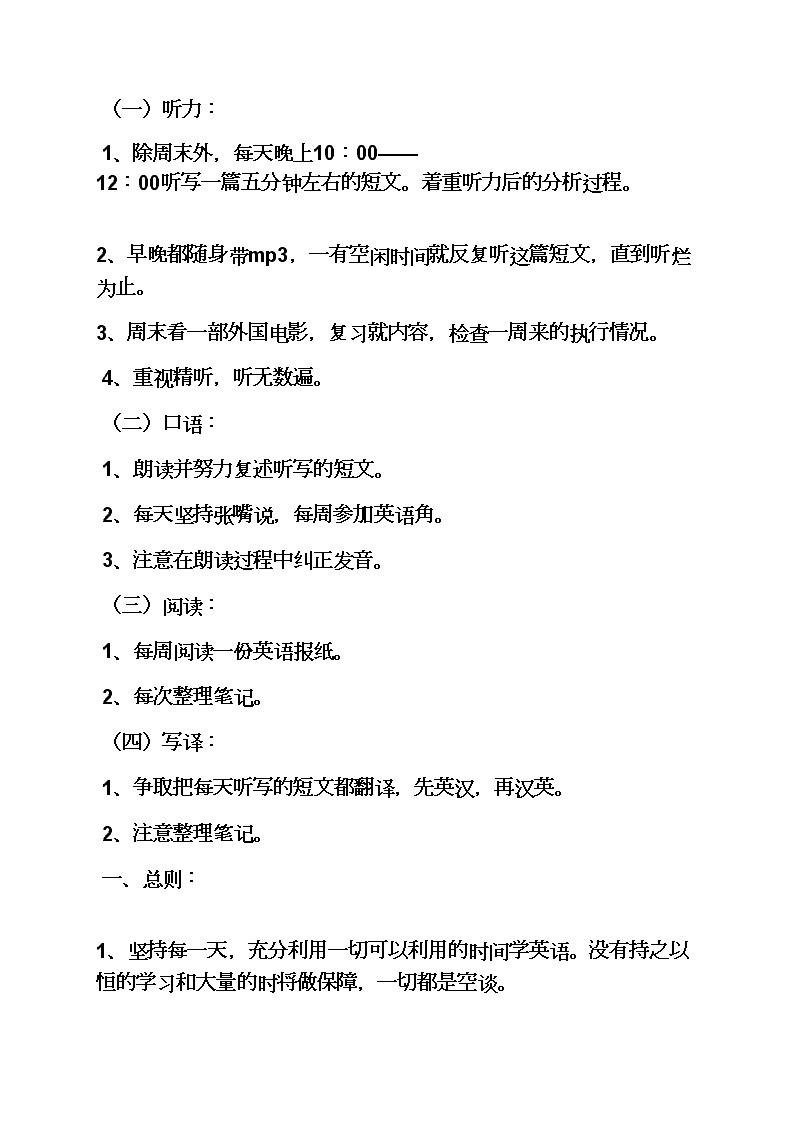 （一）听力：

1、除周末外，每天晚上10：00——12：00听写一篇五分钟左右的短文。着重听力后的分析过程。

2、早晚都随身带mp3，一有空闲时间就反复听这篇短文，直到听烂为止。

3、周末看一部外国电影，复习就内容，检查一周来的执行情况。

4、重视精听，听无数遍。

（二）口语：

1、朗读并努力复述听写的短文。

2、每天坚持张嘴说，每周参加英语角。

3、注意在朗读过程中纠正发音。

（三）阅读：

1、每周阅读一份英语报纸。

2、每次整理笔记。

（四）写译：

1、争取把每天听写的短文都翻译，先英汉，再汉英。

2、注意整理笔记。

一、总则：

1、坚持每一天，充分利用一切可以利用的时间学英语。没有持之以恒的学习和大量的时将做保障，一切都是空谈。